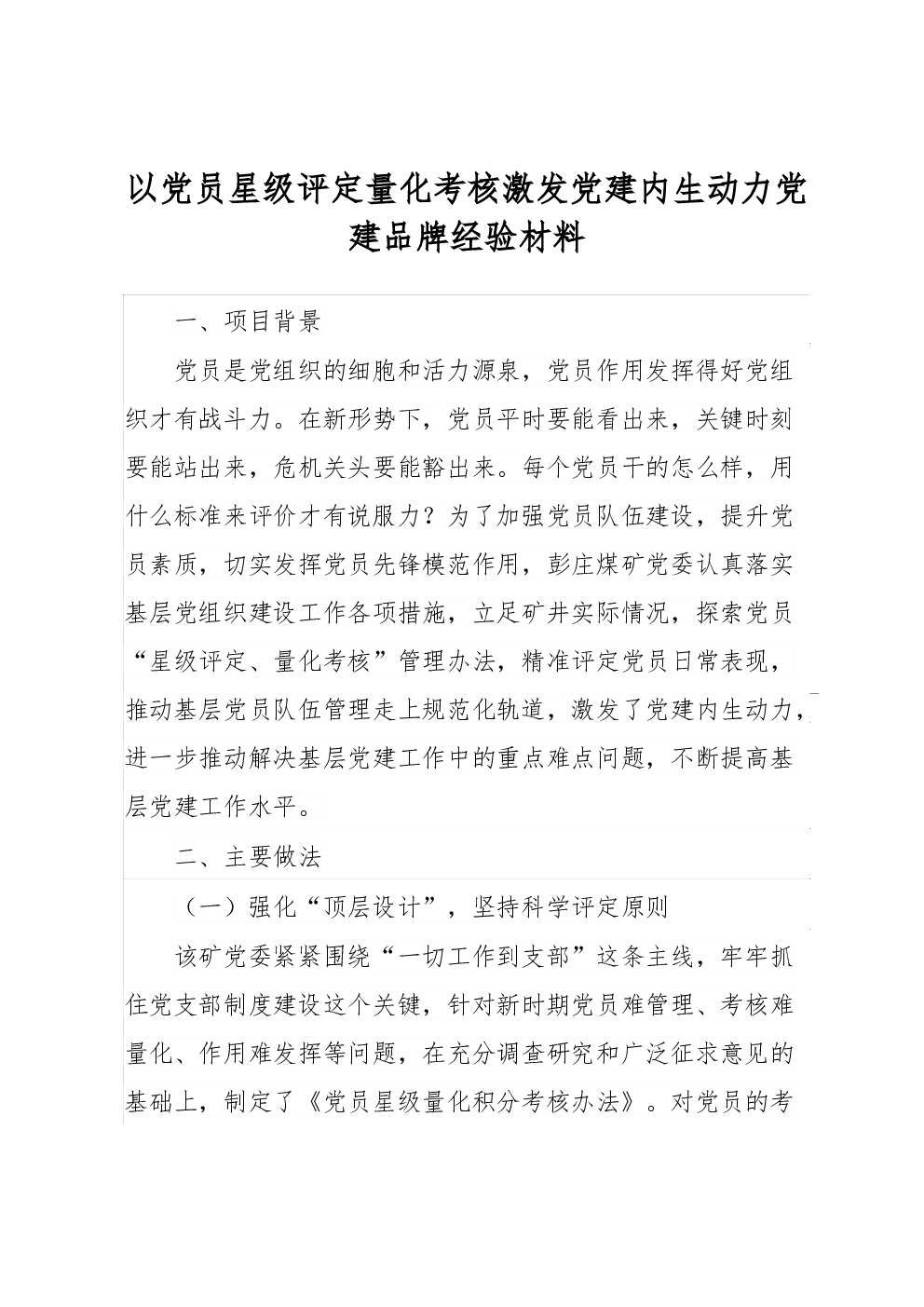 以党员星级评定量化考核激发党建内生动力党建品牌经验材料

一、项目背景

党员是党组织的细胞和活力源泉，党员作用发挥得好党组织才有战斗力。在新形势下，党员平时要能看出来，关键时刻要能站出来，危机关头要能豁出来。每个党员干的怎么样，用什么标准来评价才有说服力？为了加强党员队伍建设，提升党员素质，切实发挥党员先锋模范作用，彭庄煤矿党委认真落实基层党组织建设工作各项措施，立足矿井实际情况，探索党员“星级评定、量化考核”管理办法，精准评定党员日常表现，推动基层党员队伍管理走上规范化轨道，激发了党建内生动力，进一步推动解决基层党建工作中的重点难点问题，不断提高基层党建工作水平。

二、主要做法

（一）强化“顶层设计”，坚持科学评定原则

该矿党委紧紧围绕“一切工作到支部”这条主线，牢牢抓住党支部制度建设这个关键，针对新时期党员难管理、考核难量化、作用难发挥等问题，在充分调查研究和广泛征求意见的基础上，制定了《党员星级量化积分考核办法》。对党员的考